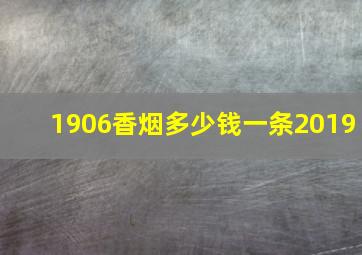 1906香烟多少钱一条2019